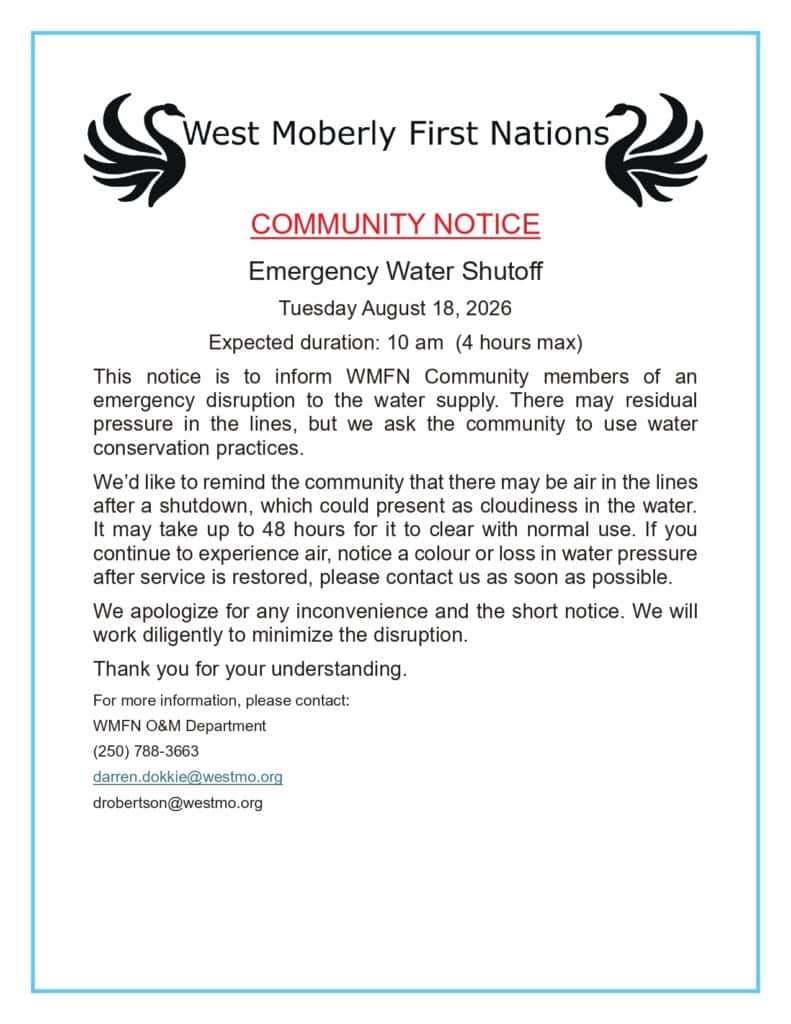 West Moberly First Nations

COMMUNITY NOTICE

Emergency Water Shutoff

Tuesday August 18, 2026

Expected duration: 10 am (4 hours max)

This notice is to inform WMFN Community members of an emergency disruption to the water supply. There may residual pressure in the lines, but we ask the community to use water conservation practices.

We'd like to remind the community that there may be air in the lines after a shutdown, which could present as cloudiness in the water. It may take up to 48 hours for it to clear with normal use. If you continue to experience air, notice a colour or loss in water pressure after service is restored, please contact us as soon as possible.

We apologize for any inconvenience and the short notice. We will work diligently to minimize the disruption.

Thank you for your understanding.

For more information, please contact:
WMFN O&M Department
(250) 788-3663
darren.dokkie@westmo.org
drobertson@westmo.org